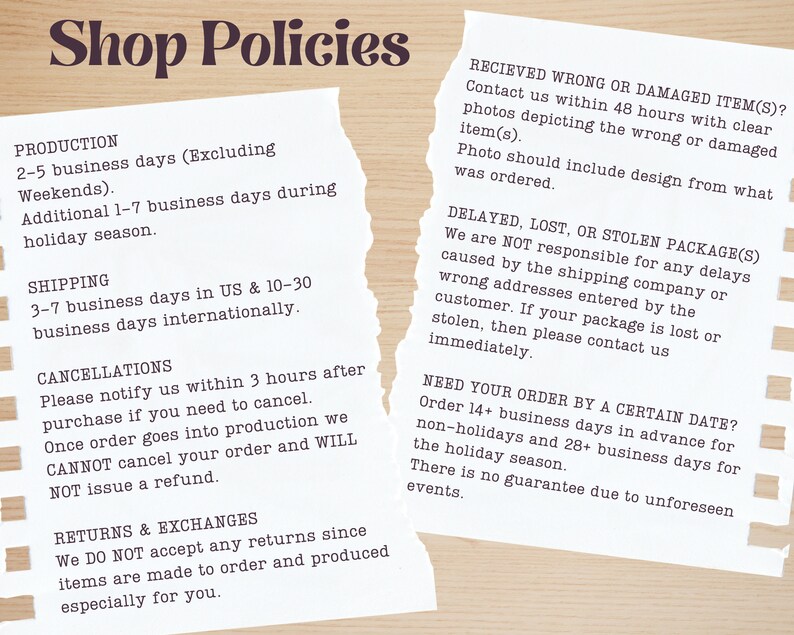 Shop Policies

PRODUCTION
2-5 business days (Excluding Weekends).
Additional 1-7 business days during holiday season.

SHIPPING
3-7 business days in US & 10-30 business days internationally.

CANCELLATIONS
Please notify us within 3 hours after purchase if you need to cancel. Once order goes into production we CANNOT cancel your order and WILL NOT issue a refund.

RETURNS & EXCHANGES
We DO NOT accept any returns since items are made to order and produced especially for you.

RECIEVED WRONG OR DAMAGED ITEM(S)?
Contact us within 48 hours with clear photos depicting the wrong or damaged item(s).
Photo should include design from what was ordered.

DELAYED, LOST, OR STOLEN PACKAGE(S)
We are NOT responsible for any delays caused by the shipping company or wrong addresses entered by the customer. If your package is lost or stolen, then please contact us immediately.

NEED YOUR ORDER BY A CERTAIN DATE?
Order 14+ business days in advance for non-holidays and 28+ business days for the holiday season.
There is no guarantee due to unforeseen events.